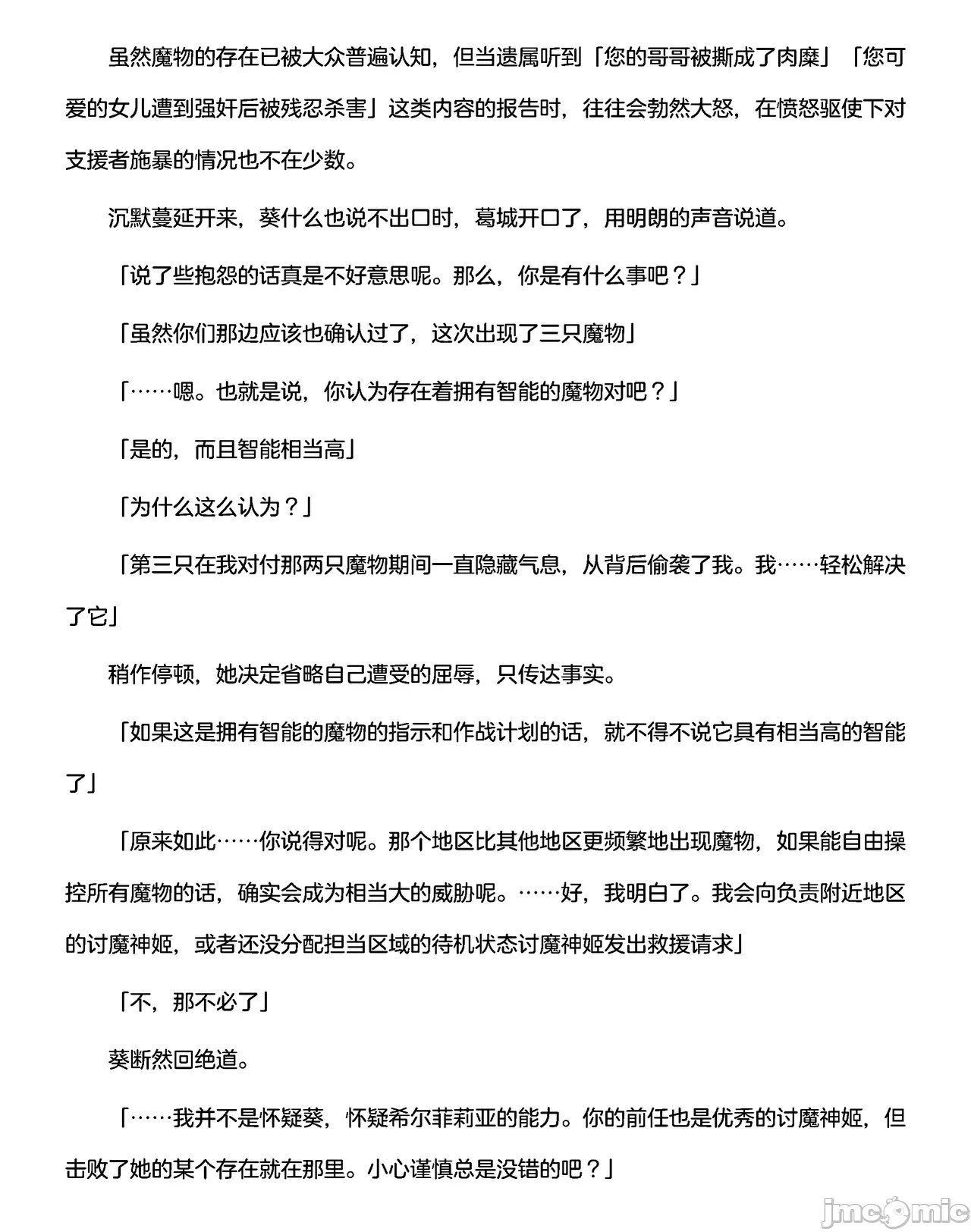 虽然魔物的存在已被大众普遍认知，但当遗属听到「您的哥哥被撕成了肉糜」「您可爱的女儿遭到强奸后被残忍杀害」这类内容的报告时，往往会勃然大怒，在愤怒驱使下对支援者施暴的情况也不在少数。

沉默蔓延开来，葵什么也说不出口时，葛城开口了，用明朗的声音说道。

「说了些抱怨的话真是不好意思呢。那么，你是有什么事吧？」

「虽然你们那边应该也确认过了，这次出现了三只魔物」

「……嗯。也就是说，你认为存在着拥有智能的魔物对吧？」

「是的，而且智能相当高」

「为什么这么认为？」

「第三只在我对付那两只魔物期间一直隐藏气息，从背后偷袭了我。我……轻松解决了它」

稍作停顿，她决定省略自己遭受的屈辱，只传达事实。

「如果这是拥有智能的魔物的指示和作战计划的话，就不得不说它具有相当高的智能了」

「原来如此……你说得对呢。那个地区比其他地区更频繁地出现魔物，如果能自由操控所有魔物的话，确实会成为相当大的威胁呢。……好，我明白了。我会向负责附近地区的讨魔神姬，或者还没分配担当区域的待机状态讨魔神姬发出救援请求」

「不，那不必了」

葵断然回绝道。

「……我并不是怀疑葵，怀疑希尔菲莉亚的能力。你的前任也是优秀的讨魔神姬，但击败了她的某个存在就在那里。小心谨慎总是没错的吧？」

jmcomic